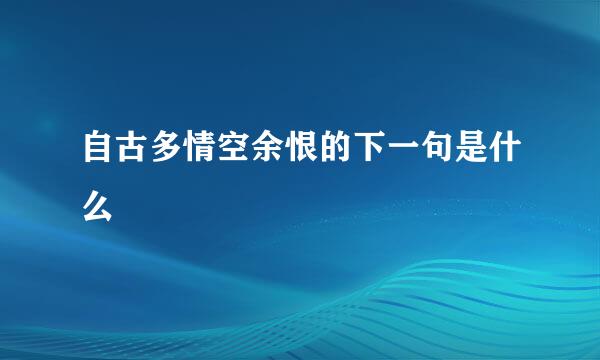 自古多情空余恨的下一句是什么